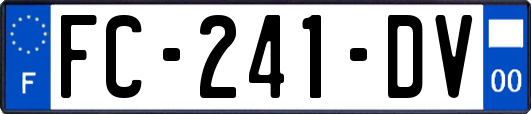 F

FC-241-DV

00